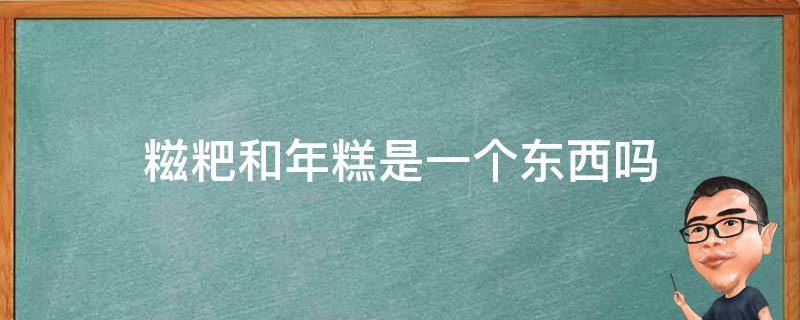 糍粑和年糕是一个东西吗